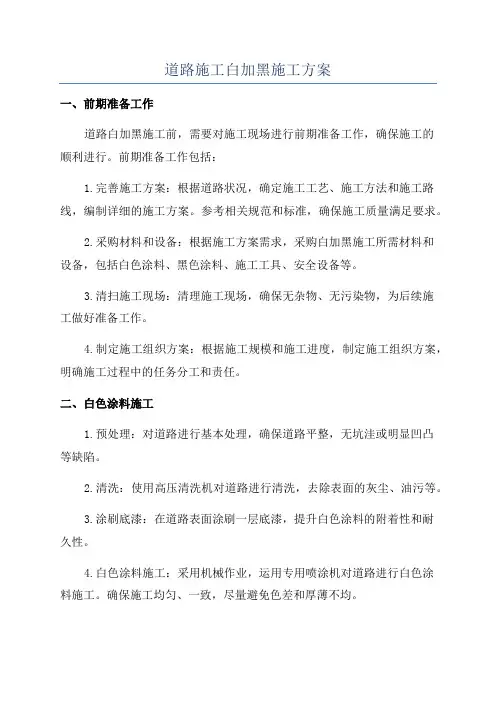 道路施工白加黑施工方案

一、前期准备工作

道路白加黑施工前，需要对施工现场进行前期准备工作，确保施工的顺利进行。前期准备工作包括：

1.完善施工方案：根据道路状况，确定施工工艺、施工方法和施工路线，编制详细的施工方案。参考相关规范和标准，确保施工质量满足要求。

2.采购材料和设备：根据施工方案需求，采购白加黑施工所需材料和设备，包括白色涂料、黑色涂料、施工工具、安全设备等。

3.清扫施工现场：清理施工现场，确保无杂物、无污染物，为后续施工做好准备工作。

4.制定施工组织方案：根据施工规模和施工进度，制定施工组织方案，明确施工过程中的任务分工和责任。

二、白色涂料施工

1.预处理：对道路进行基本处理，确保道路平整，无坑洼或明显凹凸等缺陷。

2.清洗：使用高压清洗机对道路进行清洗，去除表面的灰尘、油污等。

3.涂刷底漆：在道路表面涂刷一层底漆，提升白色涂料的附着性和耐久性。

4.白色涂料施工：采用机械作业，运用专用喷涂机对道路进行白色涂料施工。确保施工均匀、一致，尽量避免色差和厚薄不均。